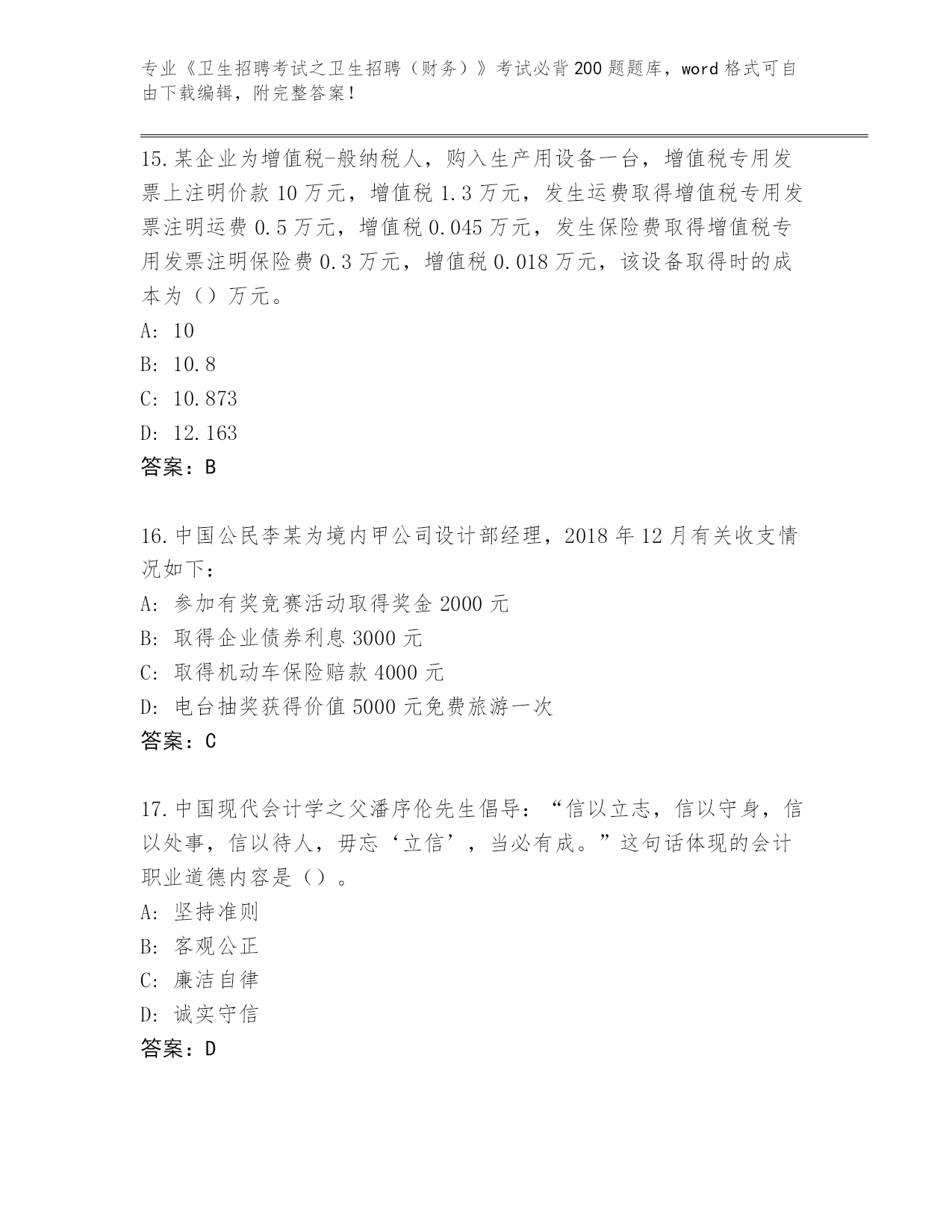 专业《卫生招聘考试之卫生招聘（财务）》考试必背200题题库，word格式可自由下载编辑，附完整答案！

15.某企业为增值税-般纳税人，购入生产用设备一台，增值税专用发票上注明价款10万元，增值税1.3万元，发生运费取得增值税专用发票注明运费0.5万元，增值税0.045万元，发生保险费取得增值税专用发票注明保险费0.3万元，增值税0.018万元，该设备取得时的成本为（）万元。
A: 10
B: 10.8
C: 10.873
D: 12.163
答案：B

16.中国公民李某为境内甲公司设计部经理，2018年12月有关收支情况如下：
A: 参加有奖竞赛活动取得奖金2000元
B: 取得企业债券利息3000元
C: 取得机动车保险赔款4000元
D: 电台抽奖获得价值5000元免费旅游一次
答案：C

17.中国现代会计学之父潘序伦先生倡导：“信以立志，信以守身，信以处事，信以待人，毋忘‘立信’，当必有成。”这句话体现的会计职业道德内容是（）。
A: 坚持准则
B: 客观公正
C: 廉洁自律
D: 诚实守信
答案：D